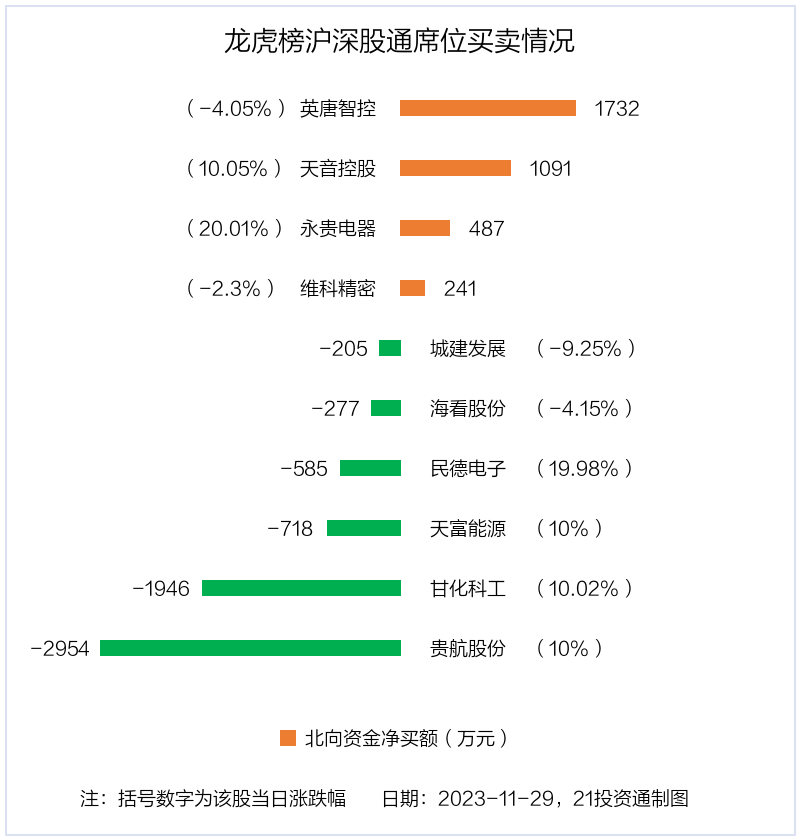 龙虎榜沪深股通席位买卖情况

（-4.05%） 英唐智控 1732

（10.05%） 天音控股 1091

（20.01%） 永贵电器 487

（-2.3%） 维科精密 241

-205 城建发展 （-9.25%）

-277 海看股份 （-4.15%）

-585 民德电子 （19.98%）

-718 天富能源 （10%）

-1946 甘化科工 （10.02%）

-2954 贵航股份 （10%）

北向资金净买额（万元）

注：括号数字为该股当日涨跌幅 日期：2023-11-29，21投资通制图